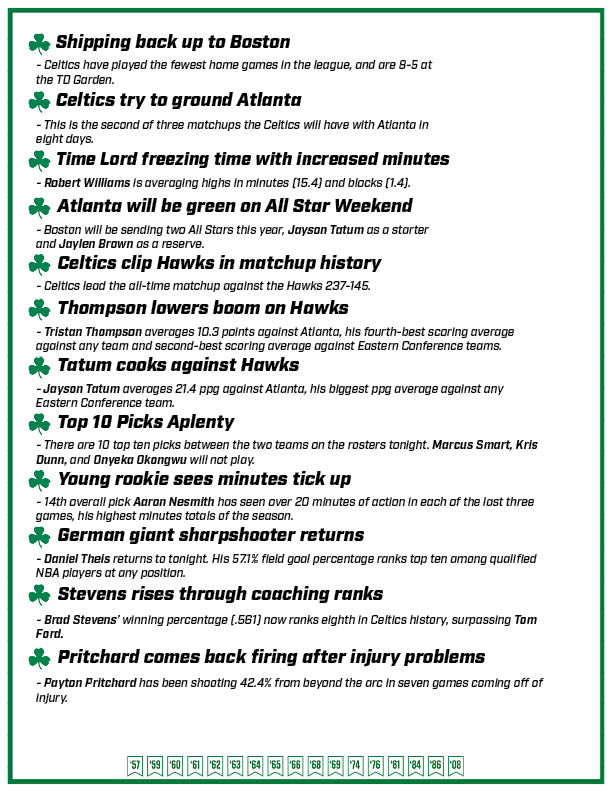 Shipping back up to Boston

- Celtics have played the fewest home games in the league, and are 8-5 at the TD Garden.

Celtics try to ground Atlanta

- This is the second of three matchups the Celtics will have with Atlanta in eight days.

Time Lord freezing time with increased minutes

- Robert Williams is averaging highs in minutes (15.4) and blocks (1.4).

Atlanta will be green on All Star Weekend

- Boston will be sending two All Stars this year, Jayson Tatum as a starter and Jaylen Brown as a reserve.

Celtics clip Hawks in matchup history

- Celtics lead the all-time matchup against the Hawks 237-145.

Thompson lowers boom on Hawks

- Tristan Thompson averages 10.3 points against Atlanta, his fourth-best scoring average against any team and second-best scoring average against Eastern Conference teams.

Tatum cooks against Hawks

- Jayson Tatum averages 21.4 ppg against Atlanta, his biggest ppg average against any Eastern Conference team.

Top 10 Picks Aplenty

- There are 10 top ten picks between the two teams on the rosters tonight. Marcus Smart, Kris Dunn, and Onyeka Okongwu will not play.

Young rookie sees minutes tick up

- 14th overall pick Aaron Nesmith has seen over 20 minutes of action in each of the last three games, his highest minutes totals of the season.

German giant sharpshooter returns

- Daniel Theis returns to tonight. His 57.1% field goal percentage ranks top ten among qualified NBA players at any position.

Stevens rises through coaching ranks

- Brad Stevens' winning percentage (.561) now ranks eighth in Celtics history, surpassing Tom Ford.

Pritchard comes back firing after injury problems

- Payton Pritchard has been shooting 42.4% from beyond the arc in seven games coming off of injury.

'57 '59 '60 '61 '62 '63 '64 '65 '66 '68 '69 '74 '76 '81 '84 '86 '08